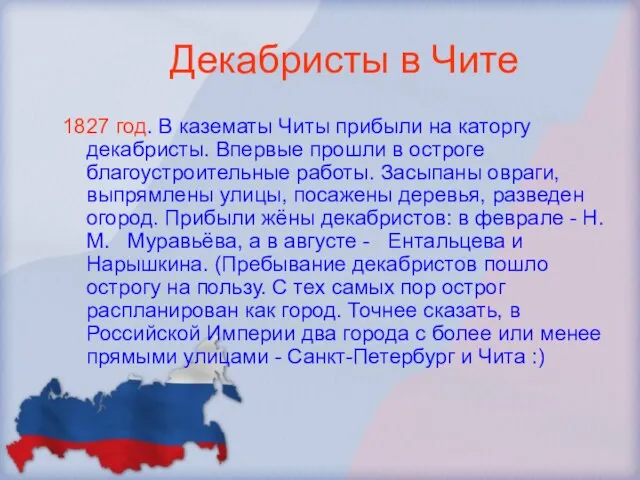 Декабристы в Чите

1827 год. В казематы Читы прибыли на каторгу декабристы. Впервые прошли в остроге благоустроительные работы. Засыпаны овраги, выпрямлены улицы, посажены деревья, разведен огород. Прибыли жёны декабристов: в феврале - Н. М.   Муравьёва, а в августе -   Ентальцева и Нарышкина. (Пребывание декабристов пошло острогу на пользу. С тех самых пор острог распланирован как город. Точнее сказать, в Российской Империи два города с более или менее прямыми улицами - Санкт-Петербург и Чита :)